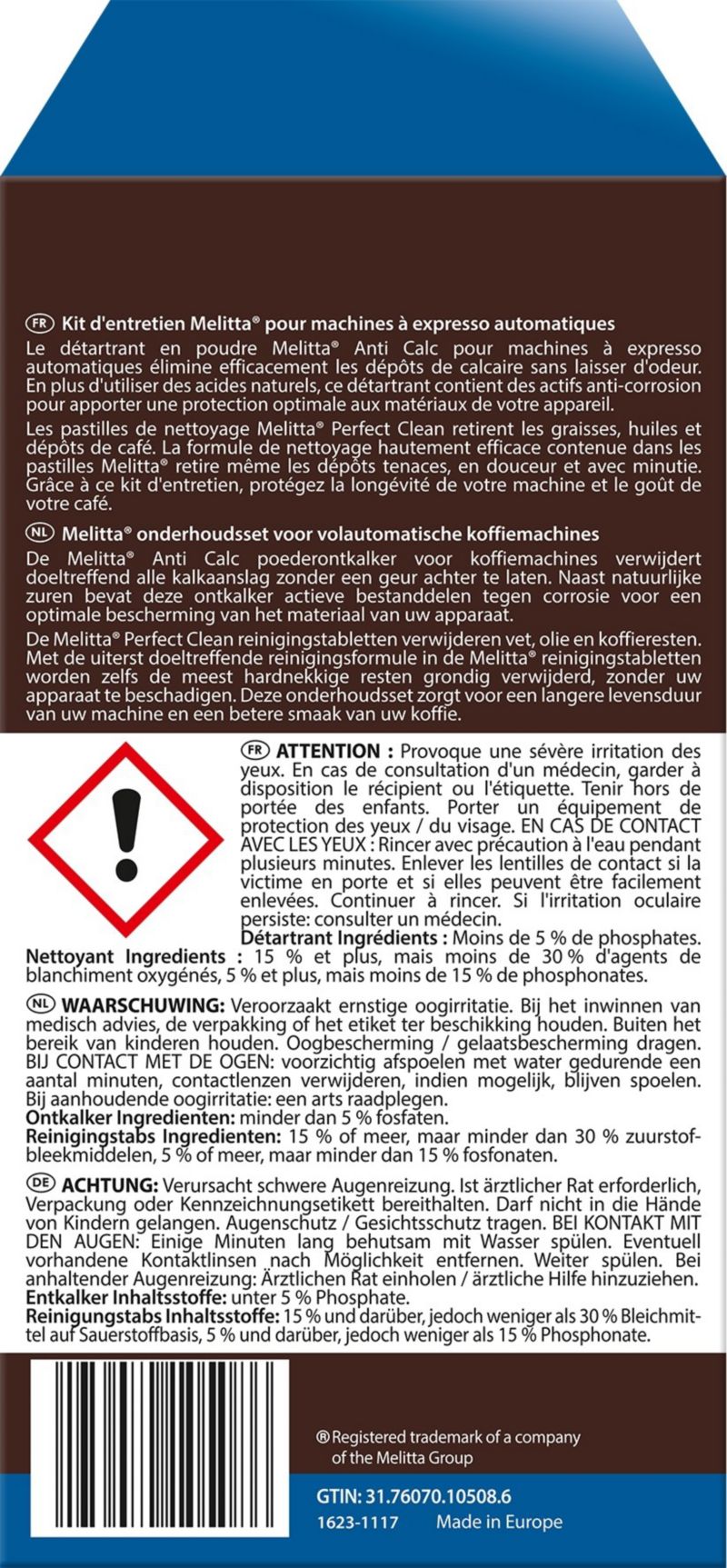 FR Kit d'entretien Melitta® pour machines à expresso automatiques
Le détartrant en poudre Melitta® Anti Calc pour machines à expresso automatiques élimine efficacement les dépôts de calcaire sans laisser d'odeur. En plus d'utiliser des acides naturels, ce détartrant contient des actifs anti-corrosion pour apporter une protection optimale aux matériaux de votre appareil.

Les pastilles de nettoyage Melitta® Perfect Clean retirent les graisses, huiles et dépôts de café. La formule de nettoyage hautement efficace contenue dans les pastilles Melitta® retire même les dépôts tenaces, en douceur et avec minutie. Grâce à ce kit d'entretien, protégez la longévité de votre machine et le goût de votre café.

NL Melitta® onderhoudsset voor volautomatische koffiemachines
De Melitta® Anti Calc poederontkalker voor koffiemachines verwijdert doeltreffend alle kalkaanslag zonder een geur achter te laten. Naast natuurlijke zuren bevat deze ontkalker actieve bestanddelen tegen corrosie voor een optimale bescherming van het materiaal van uw apparaat.

De Melitta® Perfect Clean reinigingstabletten verwijderen vet, olie en koffieresten. Met de uiterst doeltreffende reinigingsformule in de Melitta® reinigingstabletten worden zelfs de meest hardnekkige resten grondig verwijderd, zonder uw apparaat te beschadigen. Deze onderhoudsset zorgt voor een langere levensduur van uw machine en een betere smaak van uw koffie.

FR ATTENTION : Provoque une sévère irritation des yeux. En cas de consultation d'un médecin, garder à disposition le récipient ou l'étiquette. Tenir hors de portée des enfants. Porter un équipement de protection des yeux / du visage. EN CAS DE CONTACT AVEC LES YEUX : Rincer avec précaution à l'eau pendant plusieurs minutes. Enlever les lentilles de contact si la victime en porte et si elles peuvent être facilement enlevées. Continuer à rincer. Si l'irritation oculaire persiste: consulter un médecin.
Détartrant Ingrédients : Moins de 5 % de phosphates.
Nettoyant Ingredients : 15 % et plus, mais moins de 30 % d'agents de blanchiment oxygénés, 5 % et plus, mais moins de 15 % de phosphonates.

NL WAARSCHUWING: Veroorzaakt ernstige oogirritatie. Bij het inwinnen van medisch advies, de verpakking of het etiket ter beschikking houden. Buiten het bereik van kinderen houden. Oogbescherming / gelaatsbescherming dragen. BIJ CONTACT MET DE OGEN: voorzichtig afspoelen met water gedurende een aantal minuten, contactlenzen verwijderen, indien mogelijk, blijven spoelen. Bij aanhoudende oogirritatie: een arts raadplegen.
Ontkalker Ingredienten: minder dan 5 % fosfaten.
Reinigingstabs Ingredienten: 15 % of meer, maar minder dan 30 % zuurstofbleekmiddelen, 5 % of meer, maar minder dan 15 % fosfonaten.

DE ACHTUNG: Verursacht schwere Augenreizung. Ist ärztlicher Rat erforderlich, Verpackung oder Kennzeichnungsetikett bereithalten. Darf nicht in die Hände von Kindern gelangen. Augenschutz / Gesichtsschutz tragen. BEI KONTAKT MIT DEN AUGEN: Einige Minuten lang behutsam mit Wasser spülen. Eventuell vorhandene Kontaktlinsen nach Möglichkeit entfernen. Weiter spülen. Bei anhaltender Augenreizung: Ärztlichen Rat einholen / ärztliche Hilfe hinzuziehen.
Entkalker Inhaltsstoffe: unter 5 % Phosphate.
Reinigungstabs Inhaltsstoffe: 15 % und darüber, jedoch weniger als 30 % Bleichmittel auf Sauerstoffbasis, 5 % und darüber, jedoch weniger als 15 % Phosphonate.

® Registered trademark of a company of the Melitta Group

GTIN: 31.76070.10508.6
1623-1117 Made in Europe